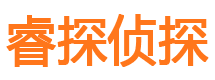 睿探侦探